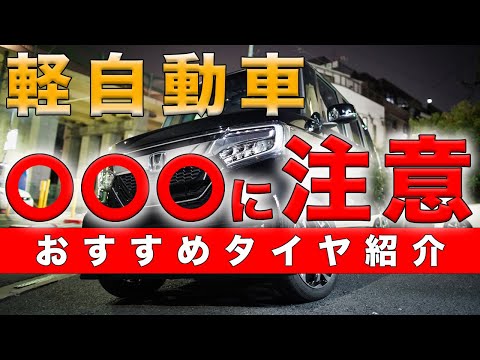 軽自動車

〇〇〇に注意

おすすめタイヤ紹介